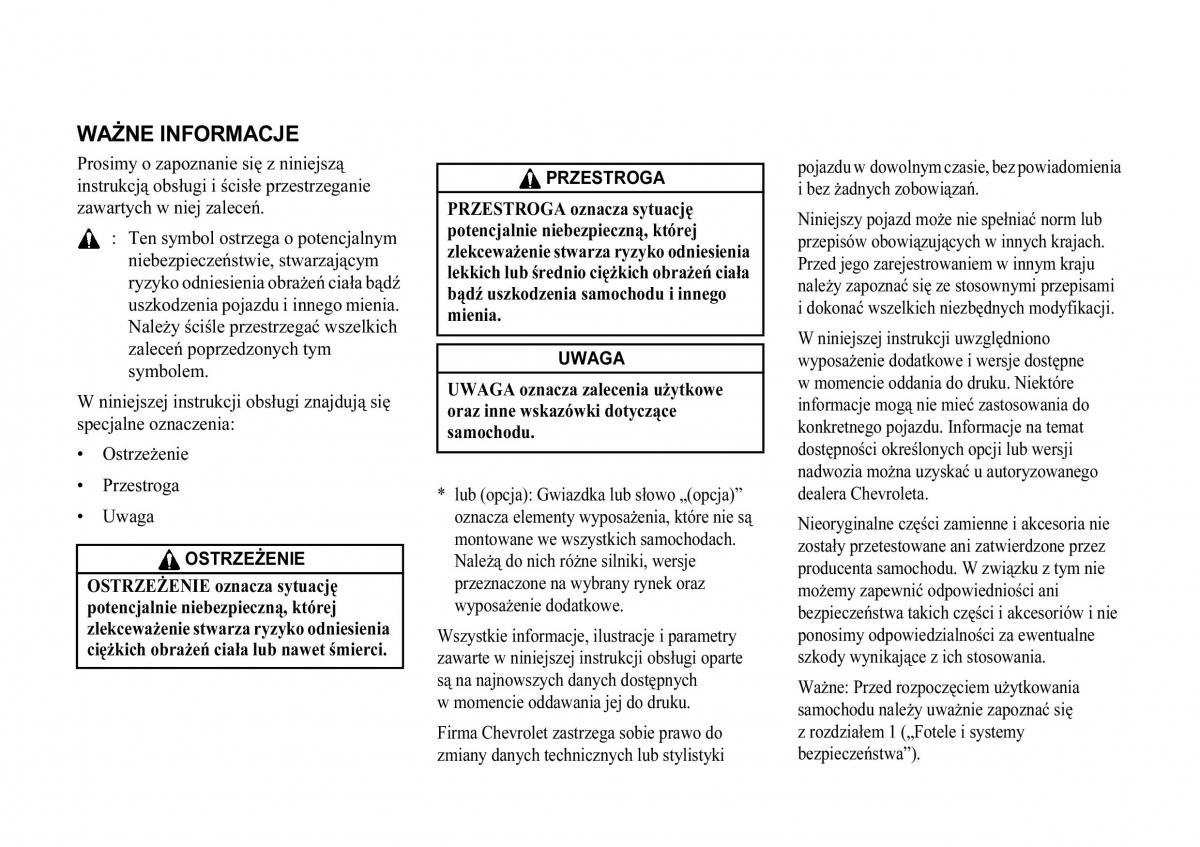 WAŻNE INFORMACJE

Prosimy o zapoznanie się z niniejszą instrukcją obsługi i ścisłe przestrzeganie zawartych w niej zaleceń.

: Ten symbol ostrzega o potencjalnym niebezpieczeństwie, stwarzającym ryzyko odniesienia obrażeń ciała bądź uszkodzenia pojazdu i innego mienia. Należy ściśle przestrzegać wszelkich zaleceń poprzedzonych tym symbolem.

W niniejszej instrukcji obsługi znajdują się specjalne oznaczenia:

• Ostrzeżenie
• Przestroga
• Uwaga

OSTRZEŻENIE

OSTRZEŻENIE oznacza sytuację potencjalnie niebezpieczną, której zlekceważenie stwarza ryzyko odniesienia ciężkich obrażeń ciała lub nawet śmierci.

PRZESTROGA

PRZESTROGA oznacza sytuację potencjalnie niebezpieczną, której zlekceważenie stwarza ryzyko odniesienia lekkich lub średnio ciężkich obrażeń ciała bądź uszkodzenia samochodu i innego mienia.

UWAGA

UWAGA oznacza zalecenia użytkowe oraz inne wskazówki dotyczące samochodu.

* lub (opcja): Gwiazdka lub słowo „(opcja)” oznacza elementy wyposażenia, które nie są montowane we wszystkich samochodach. Należą do nich różne silniki, wersje przeznaczone na wybrany rynek oraz wyposażenie dodatkowe.

Wszystkie informacje, ilustracje i parametry zawarte w niniejszej instrukcji obsługi oparte są na najnowszych danych dostępnych w momencie oddawania jej do druku.

Firma Chevrolet zastrzega sobie prawo do zmiany danych technicznych lub stylistyki pojazdu w dowolnym czasie, bez powiadomienia i bez żadnych zobowiązań.

Niniejszy pojazd może nie spełniać norm lub przepisów obowiązujących w innych krajach. Przed jego zarejestrowaniem w innym kraju należy zapoznać się ze stosownymi przepisami i dokonać wszelkich niezbędnych modyfikacji.

W niniejszej instrukcji uwzględniono wyposażenie dodatkowe i wersje dostępne w momencie oddania do druku. Niektóre informacje mogą nie mieć zastosowania do konkretnego pojazdu. Informacje na temat dostępności określonych opcji lub wersji nadwozia można uzyskać u autoryzowanego dealera Chevroleta.

Nieoryginalne części zamienne i akcesoria nie zostały przetestowane ani zatwierdzone przez producenta samochodu. W związku z tym nie możemy zapewnić odpowiedniości ani bezpieczeństwa takich części i akcesoriów i nie ponosimy odpowiedzialności za ewentualne szkody wynikające z ich stosowania.

Ważne: Przed rozpoczęciem użytkowania samochodu należy uważnie zapoznać się z rozdziałem 1 („Fotele i systemy bezpieczeństwa”).